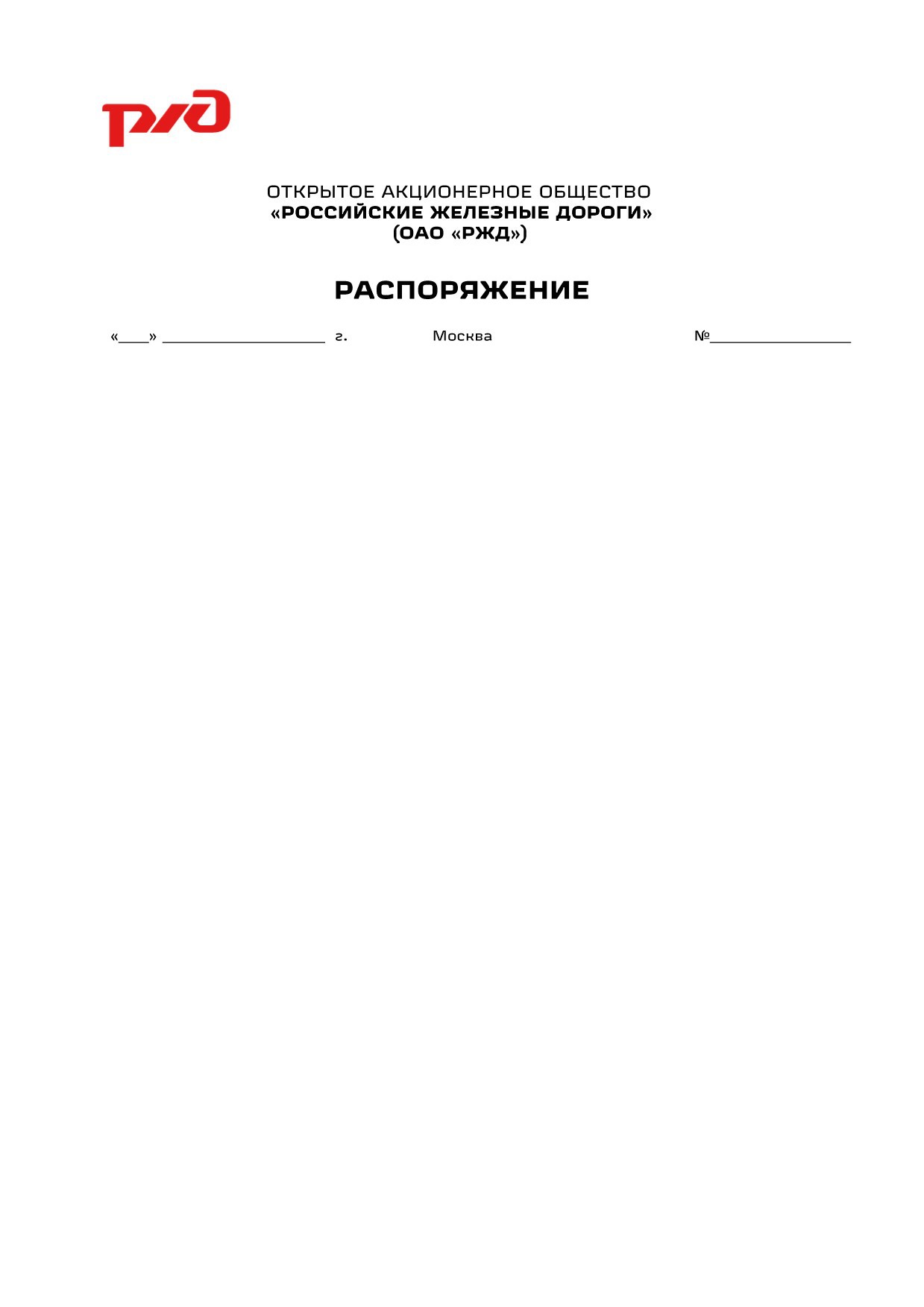 РЖД

ОТКРЫТОЕ АКЦИОНЕРНОЕ ОБЩЕСТВО
«РОССИЙСКИЕ ЖЕЛЕЗНЫЕ ДОРОГИ»
(ОАО «РЖД»)

РАСПОРЯЖЕНИЕ

«____» ____________________ г. Москва №_________________